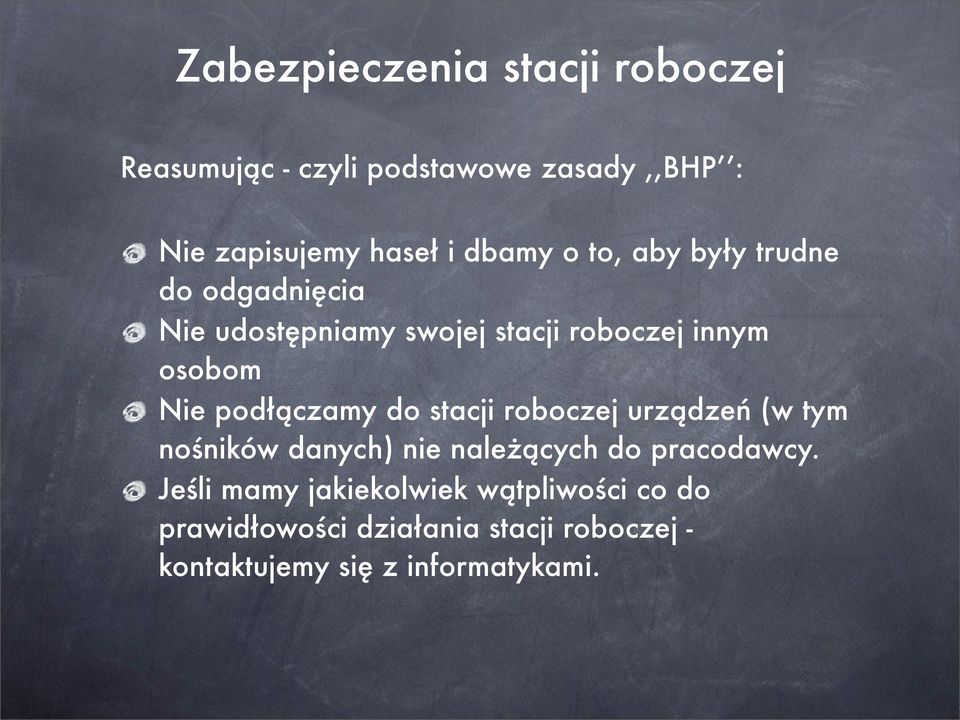 Zabezpieczenia stacji roboczej

Reasumując - czyli podstawowe zasady ,,BHP'':

Nie zapisujemy haseł i dbamy o to, aby były trudne do odgadnięcia
Nie udostępniamy swojej stacji roboczej innym osobom
Nie podłączamy do stacji roboczej urządzeń (w tym nośników danych) nie należących do pracodawcy.
Jeśli mamy jakiekolwiek wątpliwości co do prawidłowości działania stacji roboczej - kontaktujemy się z informatykami.